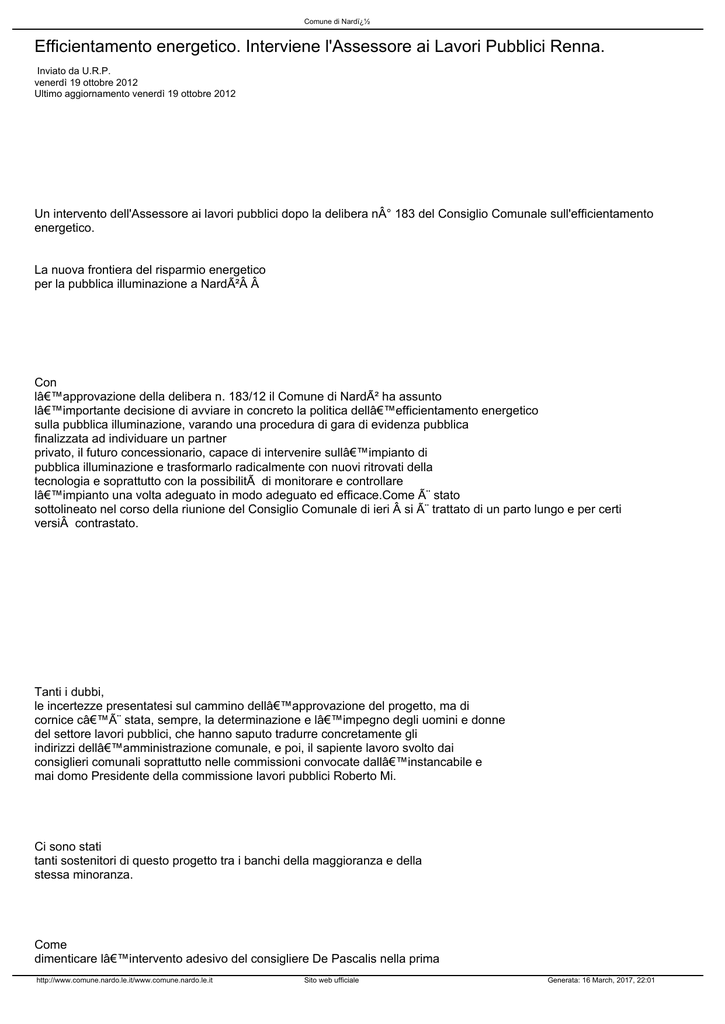 Comune di Nardï¿½

Efficientamento energetico. Interviene l'Assessore ai Lavori Pubblici Renna.

Inviato da U.R.P.
venerdì 19 ottobre 2012
Ultimo aggiornamento venerdì 19 ottobre 2012

Un intervento dell'Assessore ai lavori pubblici dopo la delibera nÂ° 183 del Consiglio Comunale sull'efficientamento energetico.

La nuova frontiera del risparmio energetico per la pubblica illuminazione a NardÃ²Â Â

Con lâ€™approvazione della delibera n. 183/12 il Comune di NardÃ² ha assunto lâ€™importante decisione di avviare in concreto la politica dellâ€™efficientamento energetico sulla pubblica illuminazione, varando una procedura di gara di evidenza pubblica finalizzata ad individuare un partner privato, il futuro concessionario, capace di intervenire sullâ€™impianto di pubblica illuminazione e trasformarlo radicalmente con nuovi ritrovati della tecnologia e soprattutto con la possibilitÃ  di monitorare e controllare lâ€™impianto una volta adeguato in modo adeguato ed efficace.Come Ã¨ stato sottolineato nel corso della riunione del Consiglio Comunale di ieri Â si Ã¨ trattato di un parto lungo e per certi versiÂ contrastato.

Tanti i dubbi, le incertezze presentatesi sul cammino dellâ€™approvazione del progetto, ma di cornice câ€™Ã¨ stata, sempre, la determinazione e lâ€™impegno degli uomini e donne del settore lavori pubblici, che hanno saputo tradurre concretamente gli indirizzi dellâ€™amministrazione comunale, e poi, il sapiente lavoro svolto dai consiglieri comunali soprattutto nelle commissioni convocate dallâ€™instancabile e mai domo Presidente della commissione lavori pubblici Roberto Mi.

Ci sono stati tanti sostenitori di questo progetto tra i banchi della maggioranza e della stessa minoranza.

Come dimenticare lâ€™intervento adesivo del consigliere De Pascalis nella prima

http://www.comune.nardo.le.it/www.comune.nardo.le.it Sito web ufficiale Generata: 16 March, 2017, 22:01